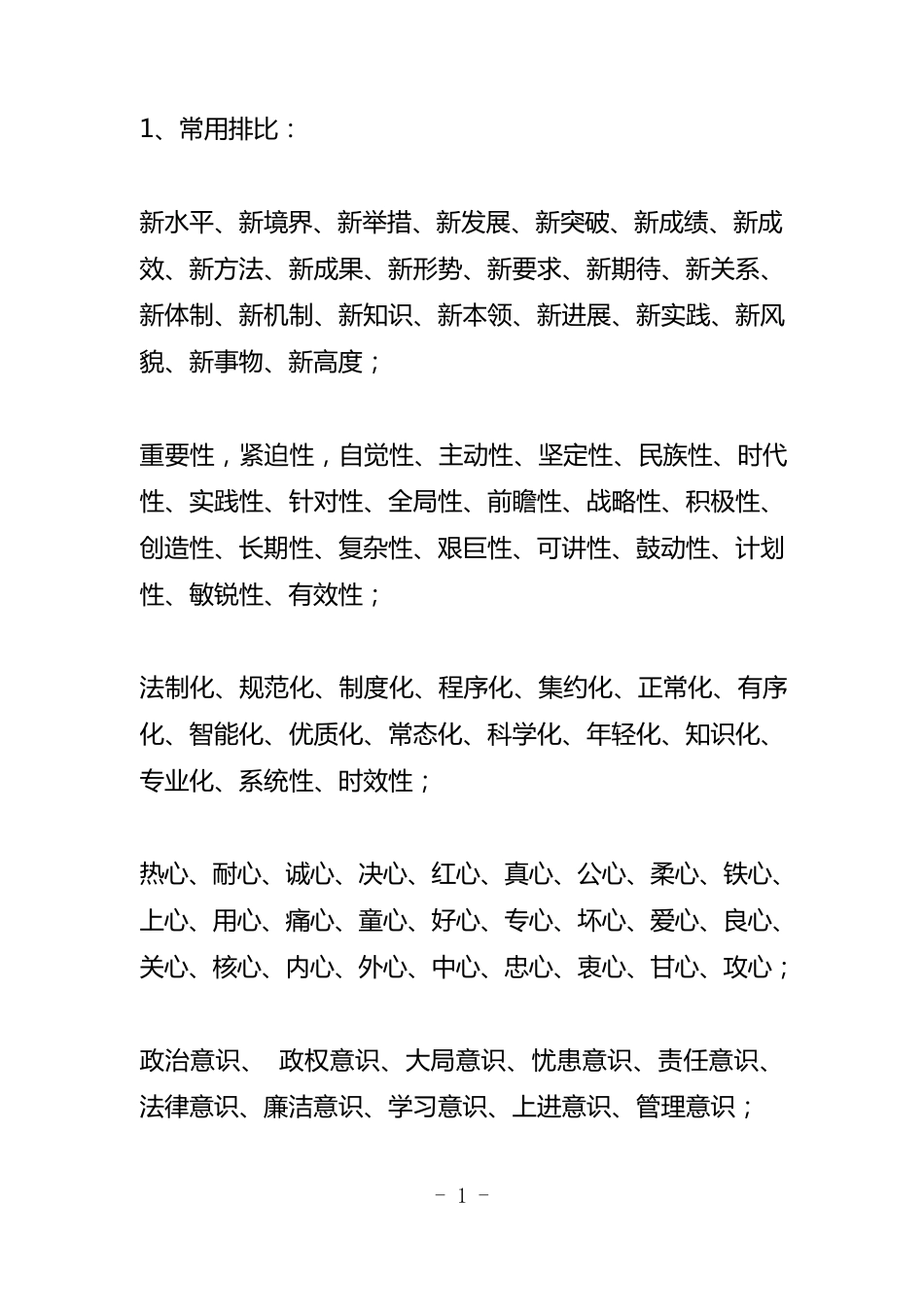 1、常用排比：

新水平、新境界、新举措、新发展、新突破、新成绩、新成效、新方法、新成果、新形势、新要求、新期待、新关系、新体制、新机制、新知识、新本领、新进展、新实践、新风貌、新事物、新高度；

重要性，紧迫性，自觉性、主动性、坚定性、民族性、时代性、实践性、针对性、全局性、前瞻性、战略性、积极性、创造性、长期性、复杂性、艰巨性、可讲性、鼓动性、计划性、敏锐性、有效性；

法制化、规范化、制度化、程序化、集约化、正常化、有序化、智能化、优质化、常态化、科学化、年轻化、知识化、专业化、系统性、时效性；

热心、耐心、诚心、决心、红心、真心、公心、柔心、铁心、上心、用心、痛心、童心、好心、专心、坏心、爱心、良心、关心、核心、内心、外心、中心、忠心、衷心、甘心、攻心；

政治意识、 政权意识、大局意识、忧患意识、责任意识、法律意识、廉洁意识、学习意识、上进意识、管理意识；

- 1 -